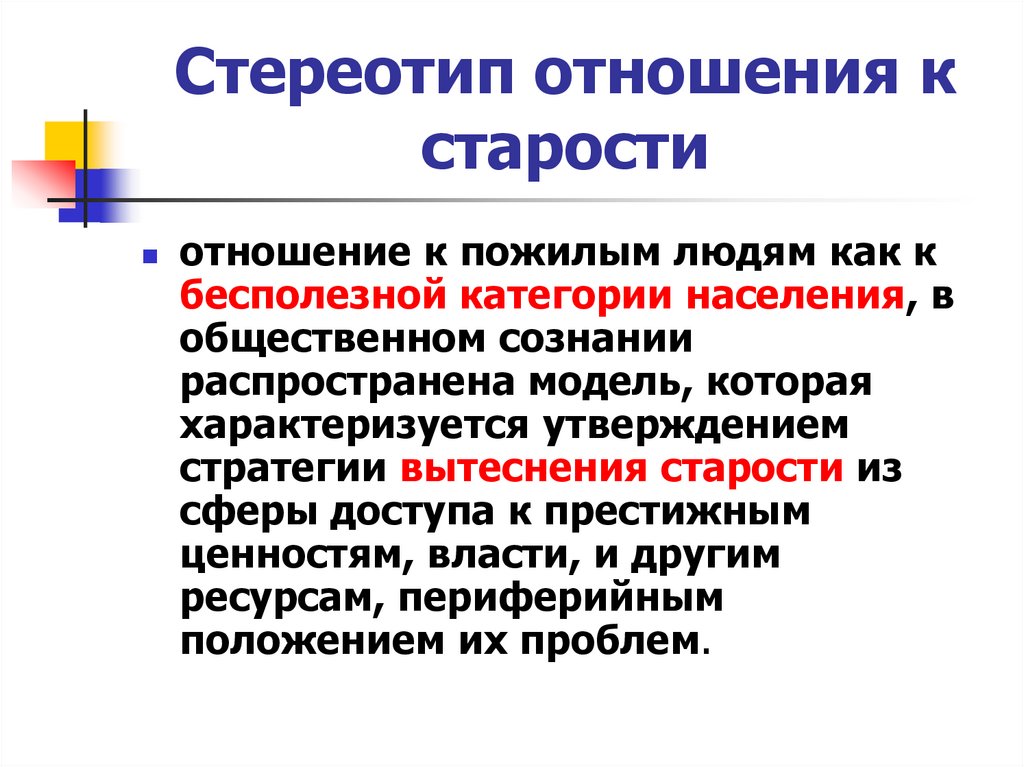 Стереотип отношения к старости

отношение к пожилым людям как к бесполезной категории населения, в общественном сознании распространена модель, которая характеризуется утверждением стратегии вытеснения старости из сферы доступа к престижным ценностям, власти, и другим ресурсам, периферийным положением их проблем.